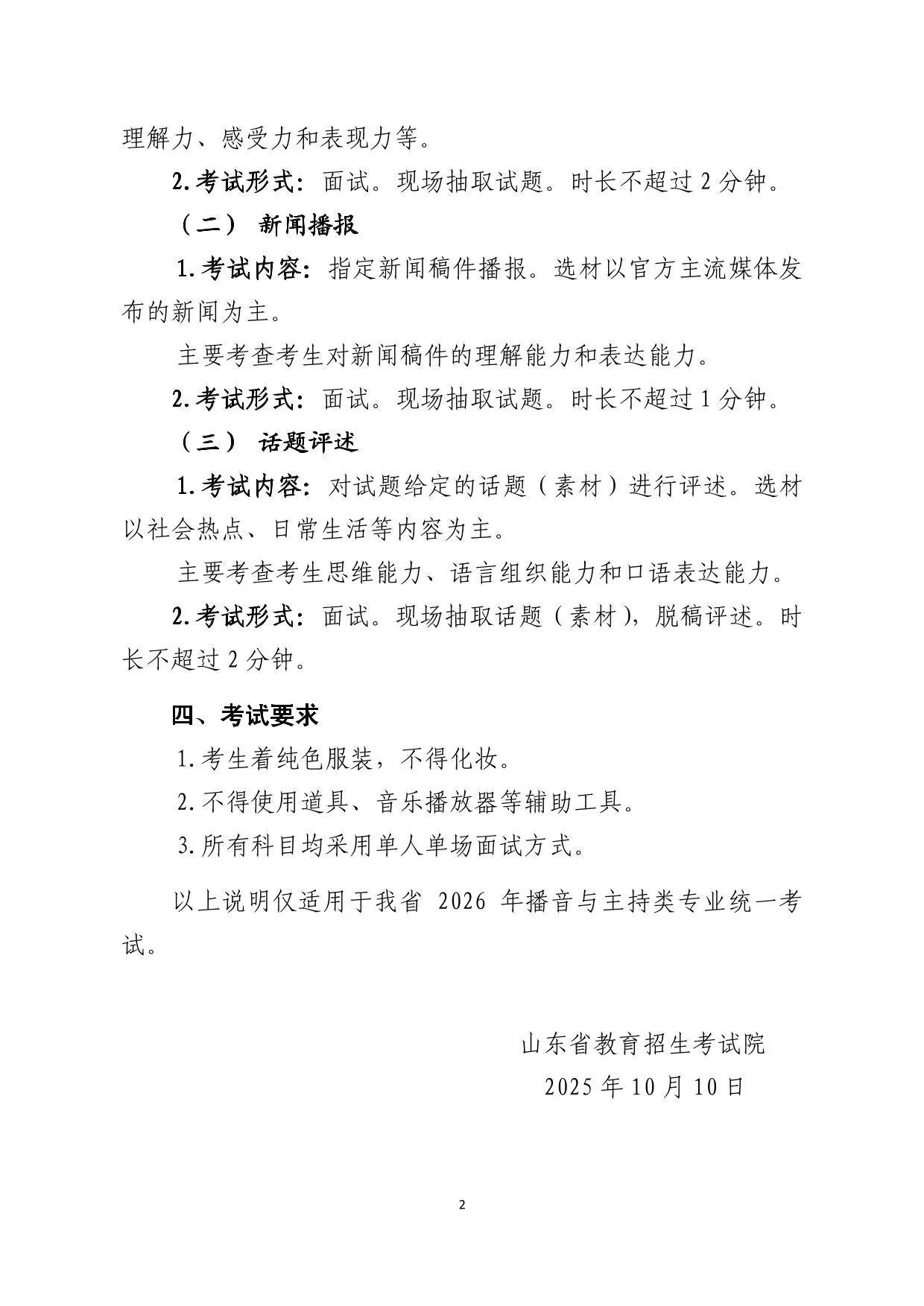 理解力、感受力和表现力等。

2.考试形式：面试。现场抽取试题。时长不超过 2 分钟。

（二） 新闻播报

1.考试内容：指定新闻稿件播报。选材以官方主流媒体发布的新闻为主。

主要考查考生对新闻稿件的理解能力和表达能力。

2.考试形式：面试。现场抽取试题。时长不超过 1 分钟。

（三） 话题评述

1.考试内容：对试题给定的话题（素材）进行评述。选材以社会热点、日常生活等内容为主。

主要考查考生思维能力、语言组织能力和口语表达能力。

2.考试形式：面试。现场抽取话题（素材），脱稿评述。时长不超过 2 分钟。

四、考试要求

1.考生着纯色服装，不得化妆。

2.不得使用道具、音乐播放器等辅助工具。

3.所有科目均采用单人单场面试方式。

以上说明仅适用于我省 2026 年播音与主持类专业统一考试。

山东省教育招生考试院

2025 年 10 月 10 日

2